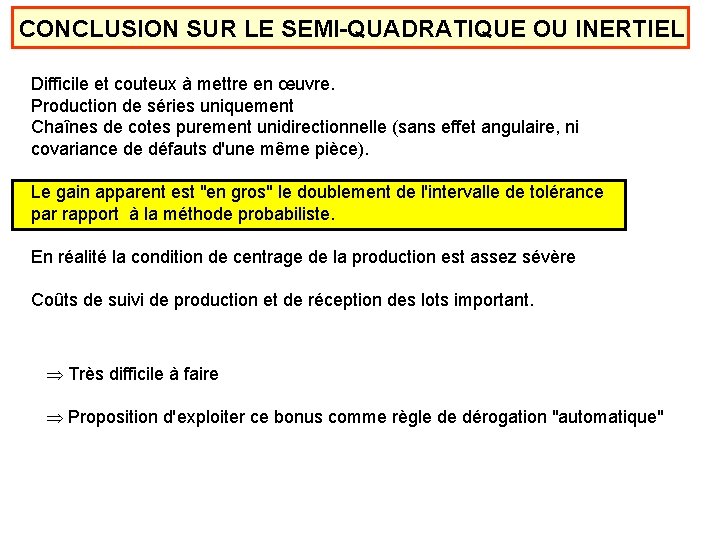 CONCLUSION SUR LE SEMI-QUADRATIQUE OU INERTIEL

Difficile et couteux à mettre en œuvre.
Production de séries uniquement
Chaînes de cotes purement unidirectionnelle (sans effet angulaire, ni covariance de défauts d'une même pièce).

Le gain apparent est "en gros" le doublement de l'intervalle de tolérance par rapport à la méthode probabiliste.

En réalité la condition de centrage de la production est assez sévère

Coûts de suivi de production et de réception des lots important.

$\Rightarrow$ Très difficile à faire

$\Rightarrow$ Proposition d'exploiter ce bonus comme règle de dérogation "automatique"